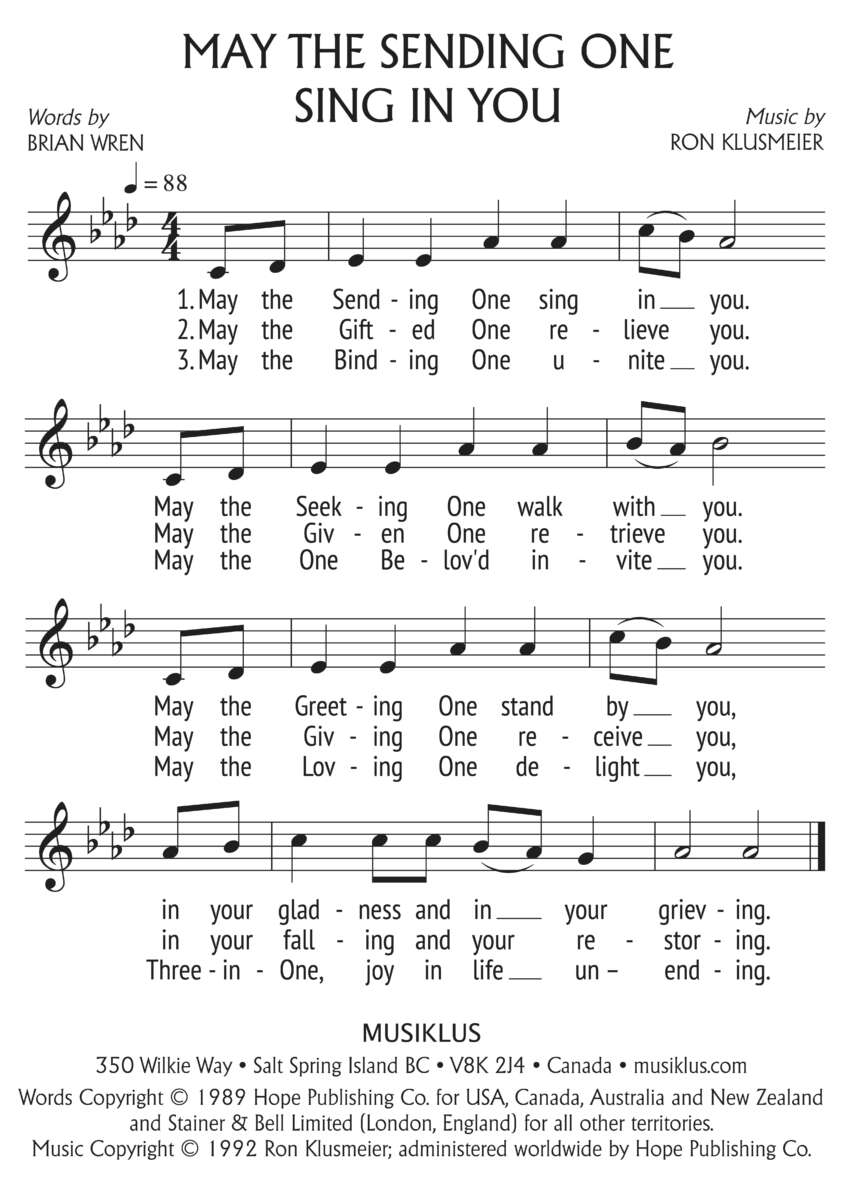 MAY THE SENDING ONE SING IN YOU

Words by
BRIAN WREN

Music by
RON KLUSMEIER

♩ = 88

1. May the Send - ing One sing in __ you.
2. May the Gift - ed One re - lieve you.
3. May the Bind - ing One u - nite __ you.

May the Seek - ing One walk with __ you.
May the Giv - en One re - trieve you.
May the One Be - lov'd in - vite __ you.

May the Greet - ing One stand by __ you,
May the Giv - ing One re - ceive __ you,
May the Lov - ing One de - light __ you,

in your glad - ness and in __ your griev - ing.
in your fall - ing and your re - stor - ing.
Three - in - One, joy in life __ un – end - ing.

MUSIKLUS
350 Wilkie Way • Salt Spring Island BC • V8K 2J4 • Canada • musiklus.com
Words Copyright © 1989 Hope Publishing Co. for USA, Canada, Australia and New Zealand and Stainer & Bell Limited (London, England) for all other territories.
Music Copyright © 1992 Ron Klusmeier; administered worldwide by Hope Publishing Co.